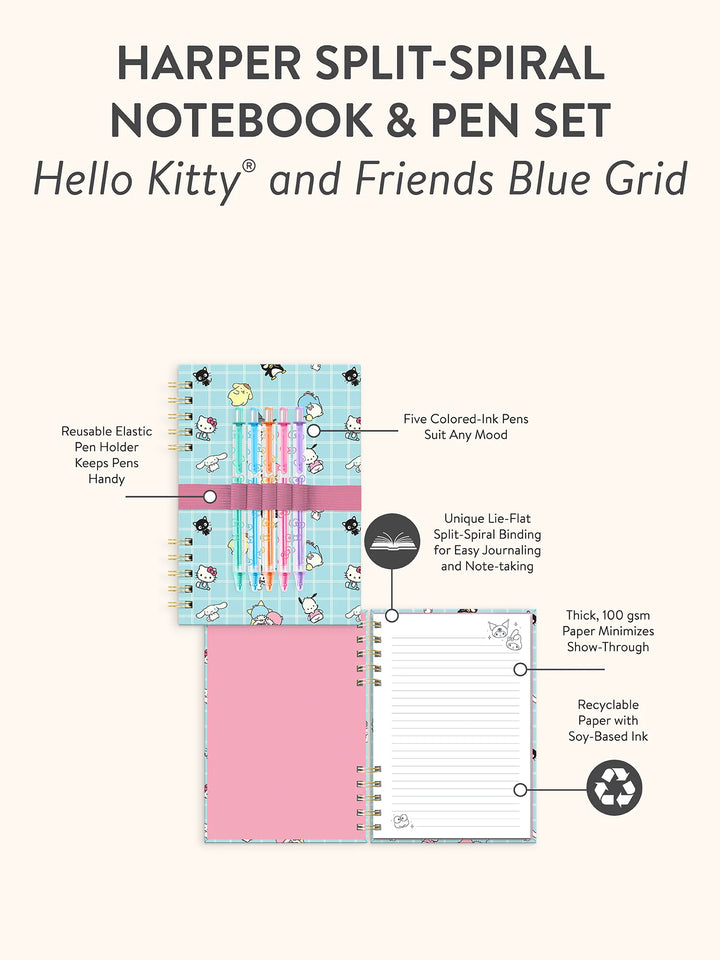 HARPER SPLIT-SPIRAL NOTEBOOK & PEN SET

Hello Kitty® and Friends Blue Grid

Reusable Elastic Pen Holder Keeps Pens Handy

Five Colored-Ink Pens Suit Any Mood

Unique Lie-Flat Split-Spiral Binding for Easy Journaling and Note-taking

Thick, 100 gsm Paper Minimizes Show-Through

Recyclable Paper with Soy-Based Ink